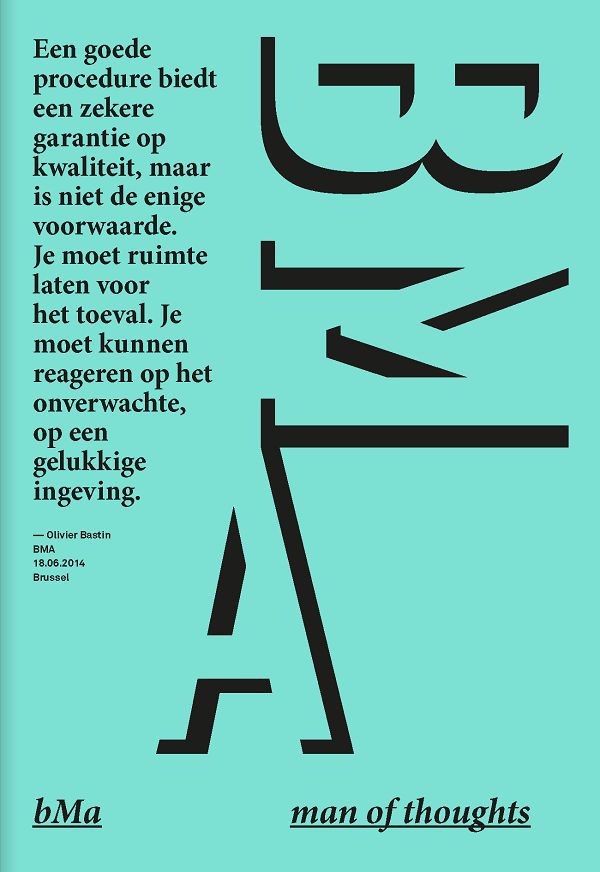 Een goede procedure biedt een zekere garantie op kwaliteit, maar is niet de enige voorwaarde. Je moet ruimte laten voor het toeval. Je moet kunnen reageren op het onverwachte, op een gelukkige ingeving.

— Olivier Bastin
BMA
18.06.2014
Brussel

BMA

bMa

man of thoughts